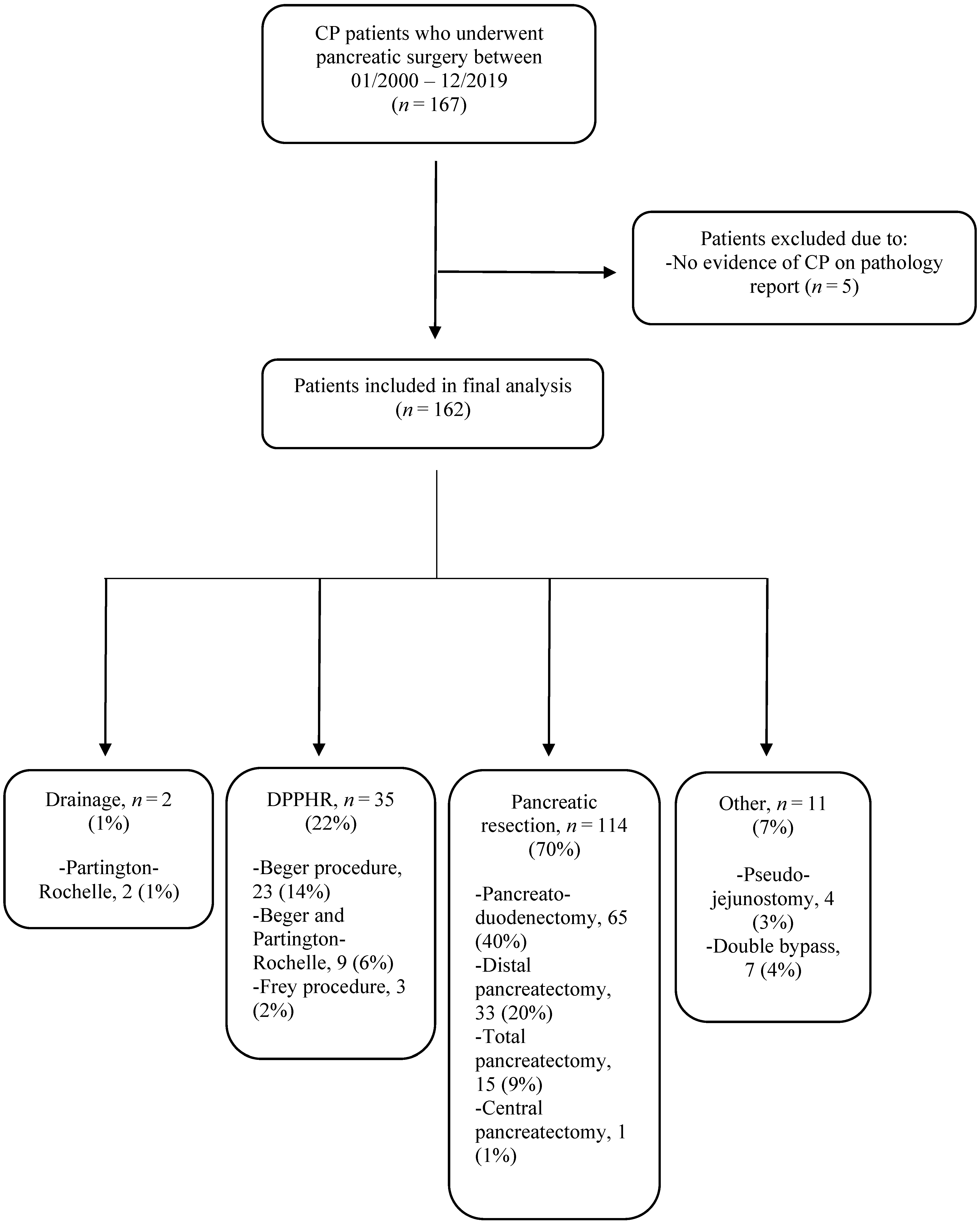 CP patients who underwent pancreatic surgery between 01/2000 – 12/2019 ($n = 167$)

Patients excluded due to:
-No evidence of CP on pathology report ($n = 5$)

Patients included in final analysis ($n = 162$)

Drainage, $n = 2$ (1%)

-Partington-Rochelle, 2 (1%)

DPPHR, $n = 35$ (22%)

-Beger procedure, 23 (14%)
-Beger and Partington-Rochelle, 9 (6%)
-Frey procedure, 3 (2%)

Pancreatic resection, $n = 114$ (70%)

-Pancreato-duodenectomy, 65 (40%)
-Distal pancreatectomy, 33 (20%)
-Total pancreatectomy, 15 (9%)
-Central pancreatectomy, 1 (1%)

Other, $n = 11$ (7%)

-Pseudo-jejunostomy, 4 (3%)
-Double bypass, 7 (4%)